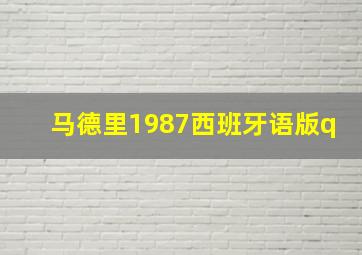 马德里1987西班牙语版q